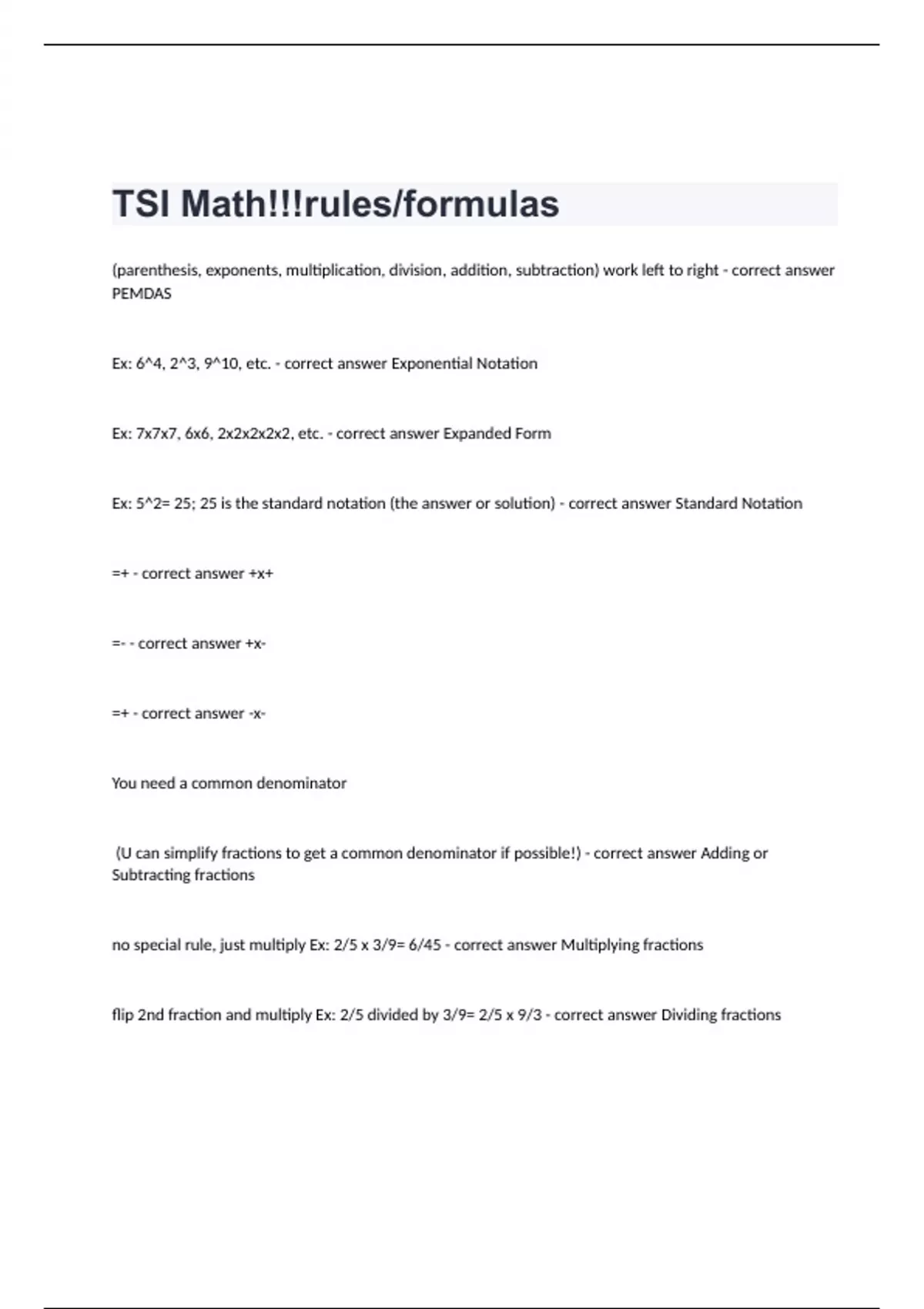 TSI Math!!!rules/formulas

(parenthesis, exponents, multiplication, division, addition, subtraction) work left to right - correct answer PEMDAS

Ex: 6^4, 2^3, 9^10, etc. - correct answer Exponential Notation

Ex: 7x7x7, 6x6, 2x2x2x2x2, etc. - correct answer Expanded Form

Ex: 5^2= 25; 25 is the standard notation (the answer or solution) - correct answer Standard Notation

=+ - correct answer +x+

=- - correct answer +x-

=+ - correct answer -x-

You need a common denominator

(U can simplify fractions to get a common denominator if possible!) - correct answer Adding or Subtracting fractions

no special rule, just multiply Ex: 2/5 x 3/9= 6/45 - correct answer Multiplying fractions

flip 2nd fraction and multiply Ex: 2/5 divided by 3/9= 2/5 x 9/3 - correct answer Dividing fractions